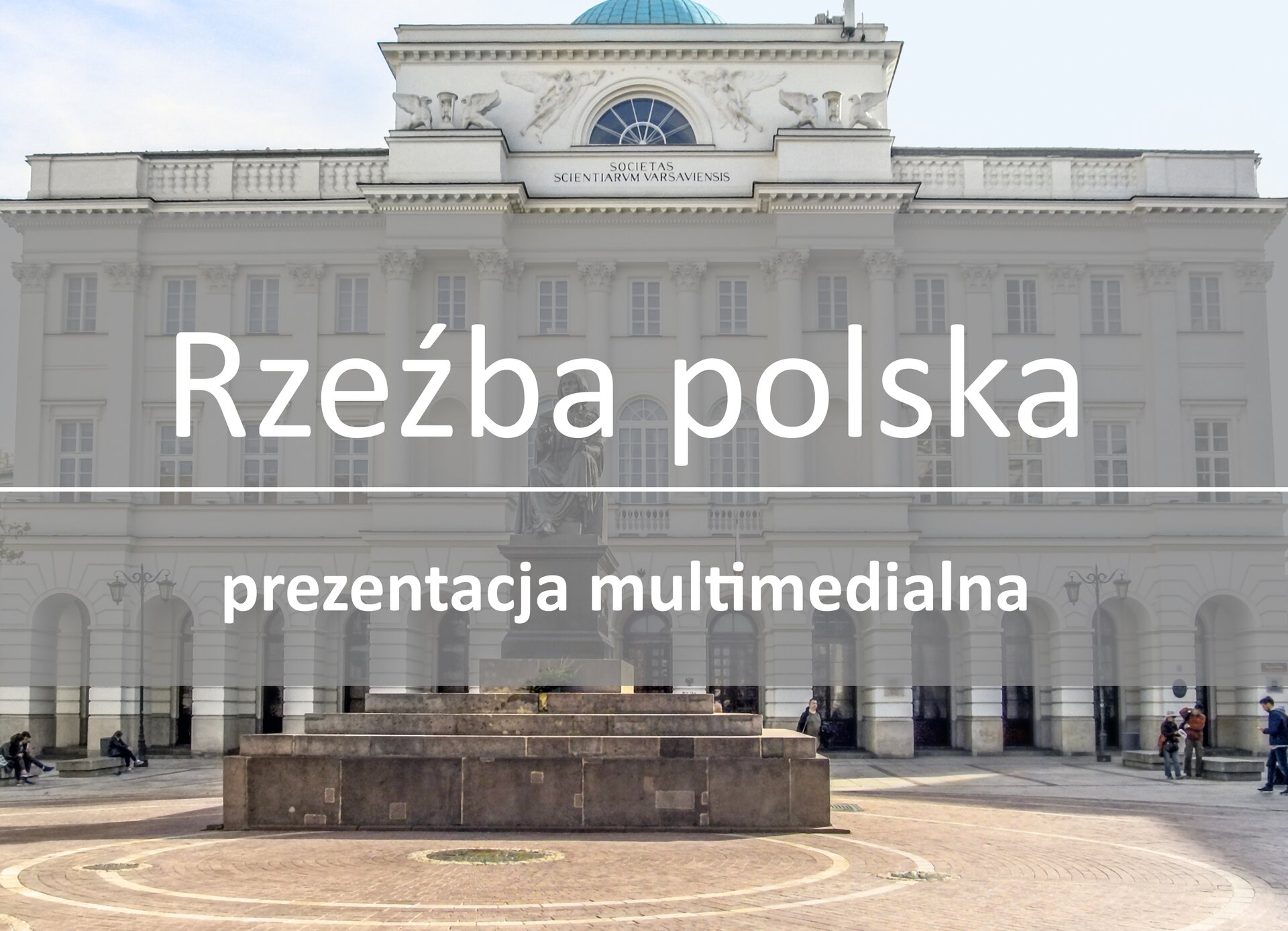 SOCIETAS
SCIENTIARVM VARSAVIENSIS

Rzeźba polska

prezentacja multimedialna